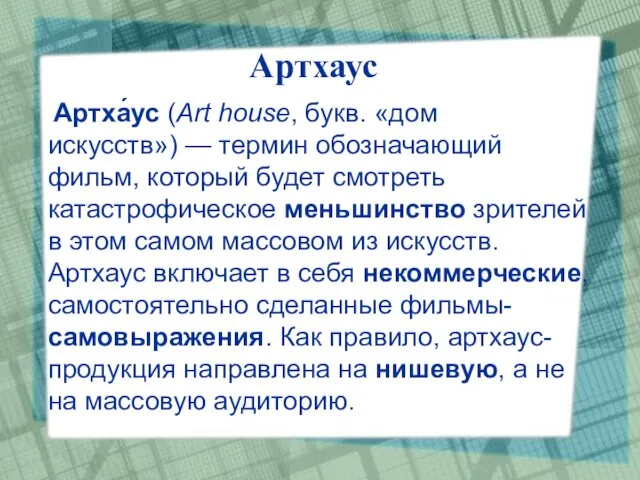 Артхаус

Артха́ус (Art house, букв. «дом искусств») — термин обозначающий фильм, который будет смотреть катастрофическое меньшинство зрителей в этом самом массовом из искусств. Артхаус включает в себя некоммерческие, самостоятельно сделанные фильмы-самовыражения. Как правило, артхаус-продукция направлена на нишевую, а не на массовую аудиторию.